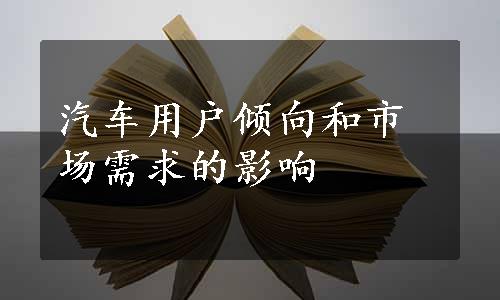 汽车用户倾向和市场需求的影响